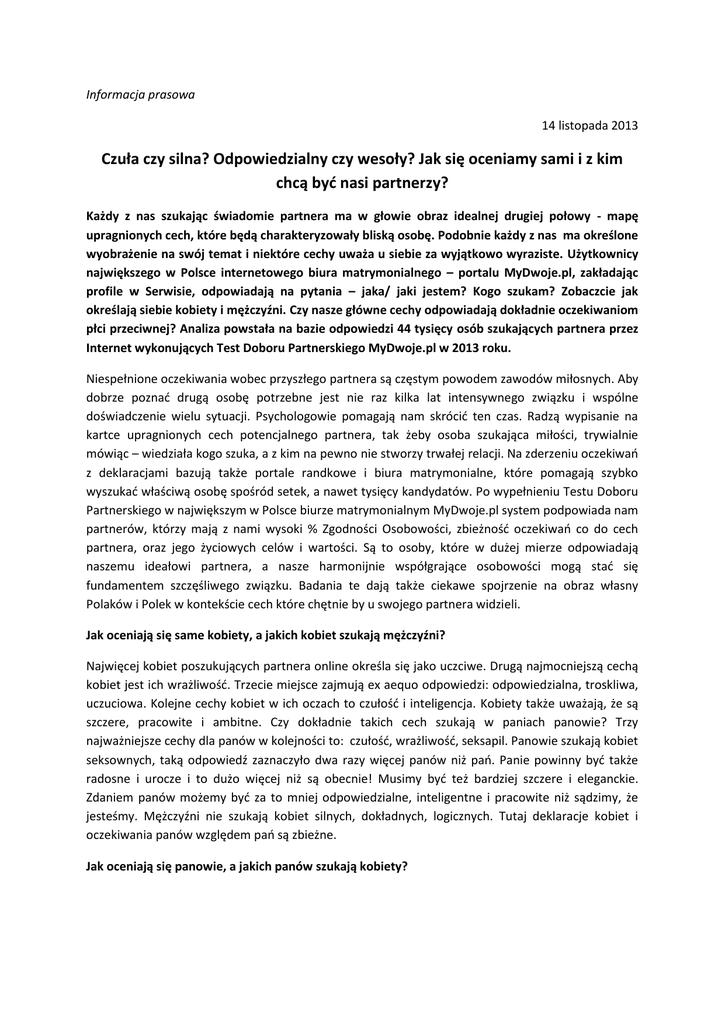 Informacja prasowa

14 listopada 2013

Czuła czy silna? Odpowiedzialny czy wesoły? Jak się oceniamy sami i z kim chcą być nasi partnerzy?

Każdy z nas szukając świadomie partnera ma w głowie obraz idealnej drugiej połowy - mapę upragnionych cech, które będą charakteryzowały bliską osobę. Podobnie każdy z nas ma określone wyobrażenie na swój temat i niektóre cechy uważa u siebie za wyjątkowo wyraziste. Użytkownicy największego w Polsce internetowego biura matrymonialnego – portalu MyDwoje.pl, zakładając profile w Serwisie, odpowiadają na pytania – jaka/ jaki jestem? Kogo szukam? Zobaczcie jak określają siebie kobiety i mężczyźni. Czy nasze główne cechy odpowiadają dokładnie oczekiwaniom płci przeciwnej? Analiza powstała na bazie odpowiedzi 44 tysięcy osób szukających partnera przez Internet wykonujących Test Doboru Partnerskiego MyDwoje.pl w 2013 roku.

Niespełnione oczekiwania wobec przyszłego partnera są częstym powodem zawodów miłosnych. Aby dobrze poznać drugą osobę potrzebne jest nie raz kilka lat intensywnego związku i wspólne doświadczenie wielu sytuacji. Psychologowie pomagają nam skrócić ten czas. Radzą wypisanie na kartce upragnionych cech potencjalnego partnera, tak żeby osoba szukająca miłości, trywialnie mówiąc – wiedziała kogo szuka, a z kim na pewno nie stworzy trwałej relacji. Na zderzeniu oczekiwań z deklaracjami bazują także portale randkowe i biura matrymonialne, które pomagają szybko wyszukać właściwą osobę spośród setek, a nawet tysięcy kandydatów. Po wypełnieniu Testu Doboru Partnerskiego w największym w Polsce biurze matrymonialnym MyDwoje.pl system podpowiada nam partnerów, którzy mają z nami wysoki % Zgodności Osobowości, zbieżność oczekiwań co do cech partnera, oraz jego życiowych celów i wartości. Są to osoby, które w dużej mierze odpowiadają naszemu ideałowi partnera, a nasze harmonijnie współgrające osobowości mogą stać się fundamentem szczęśliwego związku. Badania te dają także ciekawe spojrzenie na obraz własny Polaków i Polek w kontekście cech które chętnie by u swojego partnera widzieli.

Jak oceniają się same kobiety, a jakich kobiet szukają mężczyźni?

Najwięcej kobiet poszukujących partnera online określa się jako uczciwe. Drugą najmocniejszą cechą kobiet jest ich wrażliwość. Trzecie miejsce zajmują ex aequo odpowiedzi: odpowiedzialna, troskliwa, uczuciowa. Kolejne cechy kobiet w ich oczach to czułość i inteligencja. Kobiety także uważają, że są szczere, pracowite i ambitne. Czy dokładnie takich cech szukają w paniach panowie? Trzy najważniejsze cechy dla panów w kolejności to: czułość, wrażliwość, seksapil. Panowie szukają kobiet seksownych, taką odpowiedź zaznaczyło dwa razy więcej panów niż pań. Panie powinny być także radosne i urocze i to dużo więcej niż są obecnie! Musimy być też bardziej szczere i eleganckie. Zdaniem panów możemy być za to mniej odpowiedzialne, inteligentne i pracowite niż sądzimy, że jesteśmy. Mężczyźni nie szukają kobiet silnych, dokładnych, logicznych. Tutaj deklaracje kobiet i oczekiwania panów względem pań są zbieżne.

Jak oceniają się panowie, a jakich panów szukają kobiety?